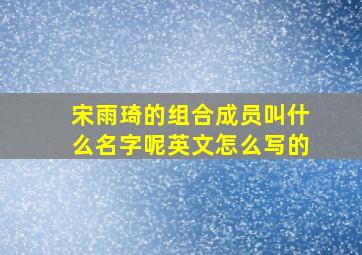 宋雨琦的组合成员叫什么名字呢英文怎么写的